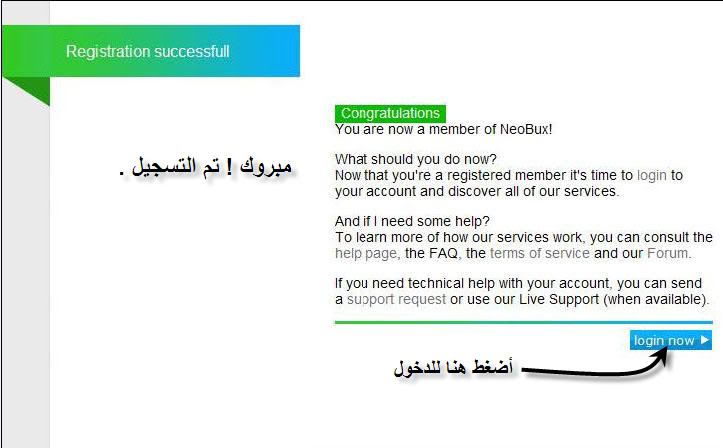 Registration successfull

مبروك ! تم التسجيل .

Congratulations
You are now a member of NeoBux!

What should you do now?
Now that you're a registered member it's time to login to your account and discover all of our services.

And if I need some help?
To learn more of how our services work, you can consult the help page, the FAQ, the terms of service and our Forum.

If you need technical help with your account, you can send a support request or use our Live Support (when available).

login now ▶

أضغط هنا للدخول